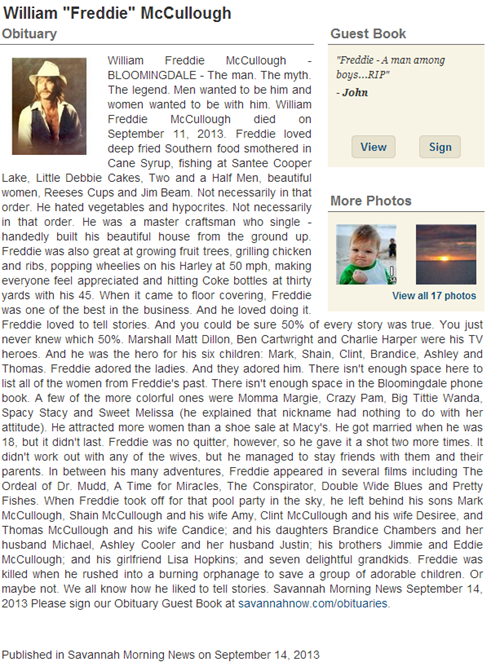 William "Freddie" McCullough

Obituary

William Freddie McCullough - BLOOMINGDALE - The man. The myth. The legend. Men wanted to be him and women wanted to be with him. William Freddie McCullough died on September 11, 2013. Freddie loved deep fried Southern food smothered in Cane Syrup, fishing at Santee Cooper Lake, Little Debbie Cakes, Two and a Half Men, beautiful women, Reeses Cups and Jim Beam. Not necessarily in that order. He hated vegetables and hypocrites. Not necessarily in that order. He was a master craftsman who single - handedly built his beautiful house from the ground up. Freddie was also great at growing fruit trees, grilling chicken and ribs, popping wheelies on his Harley at 50 mph, making everyone feel appreciated and hitting Coke bottles at thirty yards with his 45. When it came to floor covering, Freddie was one of the best in the business. And he loved doing it. Freddie loved to tell stories. And you could be sure 50% of every story was true. You just never knew which 50%. Marshall Matt Dillon, Ben Cartwright and Charlie Harper were his TV heroes. And he was the hero for his six children: Mark, Shain, Clint, Brandice, Ashley and Thomas. Freddie adored the ladies. And they adored him. There isn't enough space here to list all of the women from Freddie's past. There isn't enough space in the Bloomingdale phone book. A few of the more colorful ones were Momma Margie, Crazy Pam, Big Tittie Wanda, Spacy Stacy and Sweet Melissa (he explained that nickname had nothing to do with her attitude). He attracted more women than a shoe sale at Macy's. He got married when he was 18, but it didn't last. Freddie was no quitter, however, so he gave it a shot two more times. It didn't work out with any of the wives, but he managed to stay friends with them and their parents. In between his many adventures, Freddie appeared in several films including The Ordeal of Dr. Mudd, A Time for Miracles, The Conspirator, Double Wide Blues and Pretty Fishes. When Freddie took off for that pool party in the sky, he left behind his sons Mark McCullough, Shain McCullough and his wife Amy, Clint McCullough and his wife Desiree, and Thomas McCullough and his wife Candice; and his daughters Brandice Chambers and her husband Michael, Ashley Cooler and her husband Justin; his brothers Jimmie and Eddie McCullough; and his girlfriend Lisa Hopkins; and seven delightful grandkids. Freddie was killed when he rushed into a burning orphanage to save a group of adorable children. Or maybe not. We all know how he liked to tell stories. Savannah Morning News September 14, 2013 Please sign our Obituary Guest Book at savannahnow.com/obituaries.

Published in Savannah Morning News on September 14, 2013

Guest Book

"Freddie - A man among boys...RIP"

- John

View

Sign

More Photos

View all 17 photos